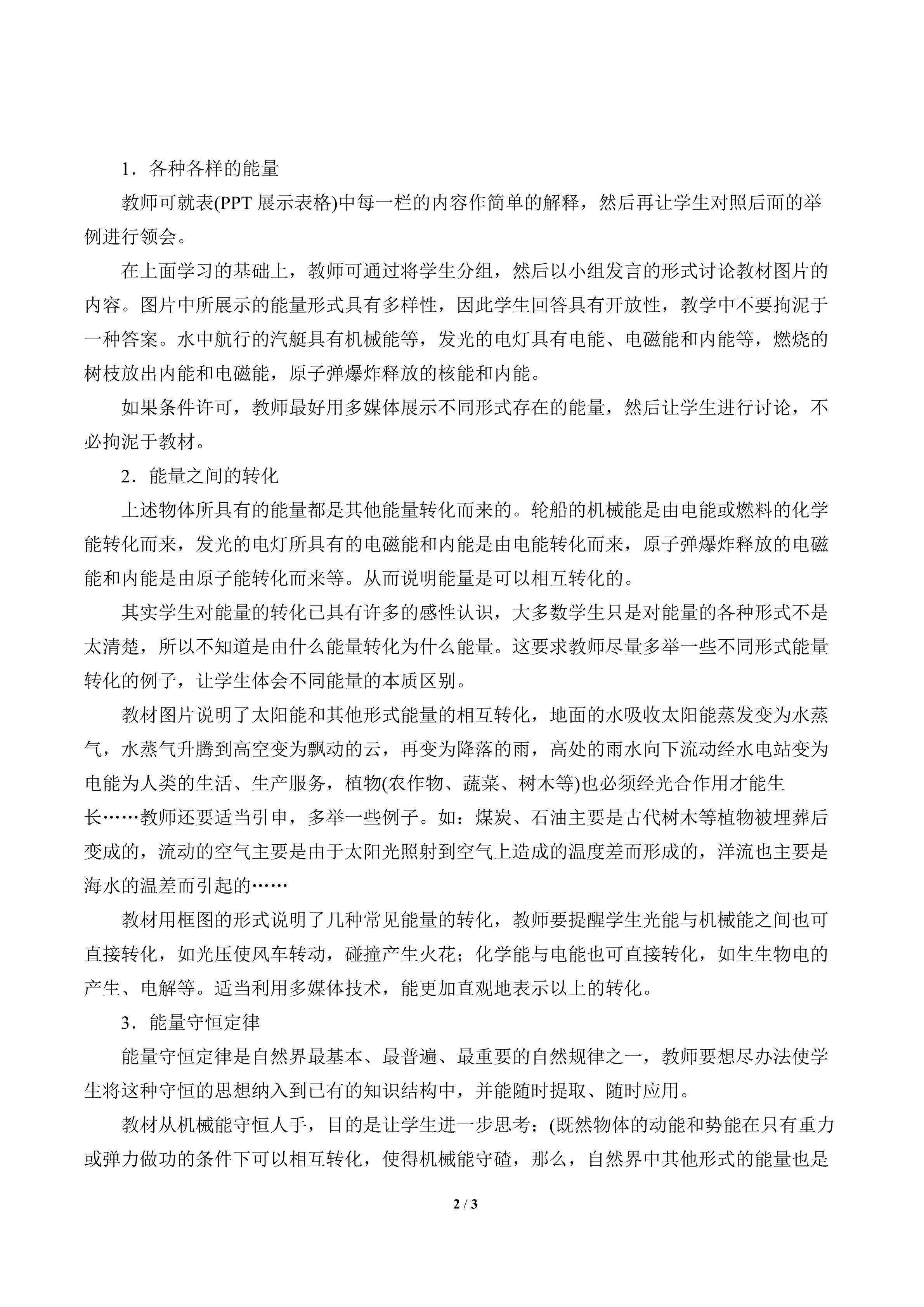 1．各种各样的能量

教师可就表(PPT展示表格)中每一栏的内容作简单的解释，然后再让学生对照后面的举例进行领会。

在上面学习的基础上，教师可通过将学生分组，然后以小组发言的形式讨论教材图片的内容。图片中所展示的能量形式具有多样性，因此学生回答具有开放性，教学中不要拘泥于一种答案。水中航行的汽艇具有机械能等，发光的电灯具有电能、电磁能和内能等，燃烧的树枝放出内能和电磁能，原子弹爆炸释放的核能和内能。

如果条件许可，教师最好用多媒体展示不同形式存在的能量，然后让学生进行讨论，不必拘泥于教材。

2．能量之间的转化

上述物体所具有的能量都是其他能量转化而来的。轮船的机械能是由电能或燃料的化学能转化而来，发光的电灯所具有的电磁能和内能是由电能转化而来，原子弹爆炸释放的电磁能和内能是由原子能转化而来等。从而说明能量是可以相互转化的。

其实学生对能量的转化已具有许多的感性认识，大多数学生只是对能量的各种形式不是太清楚，所以不知道是由什么能量转化为什么能量。这要求教师尽量多举一些不同形式能量转化的例子，让学生体会不同能量的本质区别。

教材图片说明了太阳能和其他形式能量的相互转化，地面的水吸收太阳能蒸发变为水蒸气，水蒸气升腾到高空变为飘动的云，再变为降落的雨，高处的雨水向下流动经水电站变为电能为人类的生活、生产服务，植物(农作物、蔬菜、树木等)也必须经光合作用才能生长……教师还要适当引申，多举一些例子。如：煤炭、石油主要是古代树木等植物被埋葬后变成的，流动的空气主要是由于太阳光照射到空气上造成的温度差而形成的，洋流也主要是海水的温差而引起的……

教材用框图的形式说明了几种常见能量的转化，教师要提醒学生光能与机械能之间也可直接转化，如光压使风车转动，碰撞产生火花；化学能与电能也可直接转化，如生生物电的产生、电解等。适当利用多媒体技术，能更加直观地表示以上的转化。

3．能量守恒定律

能量守恒定律是自然界最基本、最普遍、最重要的自然规律之一，教师要想尽办法使学生将这种守恒的思想纳入到已有的知识结构中，并能随时提取、随时应用。

教材从机械能守恒人手，目的是让学生进一步思考：(既然物体的动能和势能在只有重力或弹力做功的条件下可以相互转化，使得机械能守碴，那么，自然界中其他形式的能量也是

2 / 3